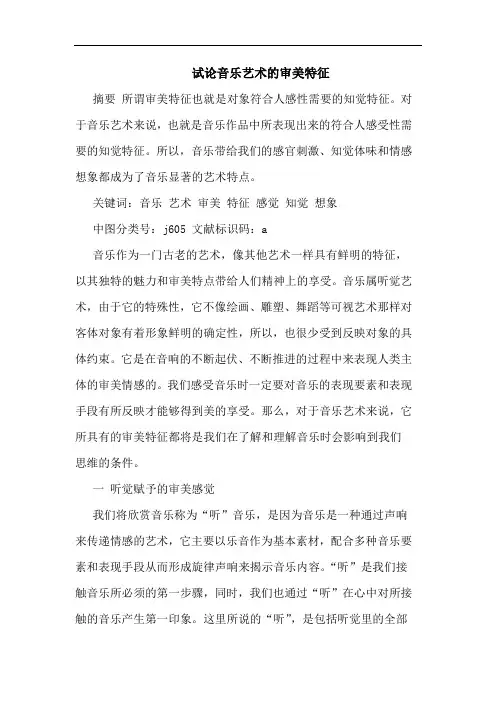 试论音乐艺术的审美特征

摘要 所谓审美特征也就是对象符合人感性需要的知觉特征。对于音乐艺术来说，也就是音乐作品中所表现出来的符合人感受性需要的知觉特征。所以，音乐带给我们的感官刺激、知觉体味和情感想象都成为了音乐显著的艺术特点。

关键词：音乐 艺术 审美 特征 感觉 知觉 想象

中图分类号：j605 文献标识码：a

音乐作为一门古老的艺术，像其他艺术一样具有鲜明的特征，以其独特的魅力和审美特点带给人们精神上的享受。音乐属听觉艺术，由于它的特殊性，它不像绘画、雕塑、舞蹈等可视艺术那样对客体对象有着形象鲜明的确定性，所以，也很少受到反映对象的具体约束。它是在音响的不断起伏、不断推进的过程中来表现人类主体的审美情感的。我们感受音乐时一定要对音乐的表现要素和表现手段有所反映才能够得到美的享受。那么，对于音乐艺术来说，它所具有的审美特征都将是我们在了解和理解音乐时会影响到我们思维的条件。

一 听觉赋予的审美感觉

我们将欣赏音乐称为“听”音乐，是因为音乐是一种通过声响来传递情感的艺术，它主要以乐音作为基本素材，配合多种音乐要素和表现手段从而形成旋律声响来揭示音乐内容。“听”是我们接触音乐所必须的第一步骤，同时，我们也通过“听”在心中对所接触的音乐产生第一印象。这里所说的“听”，是包括听觉里的全部